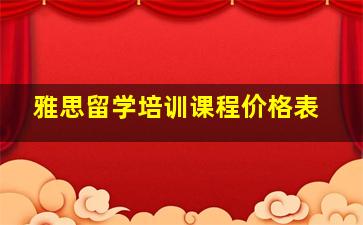 雅思留学培训课程价格表